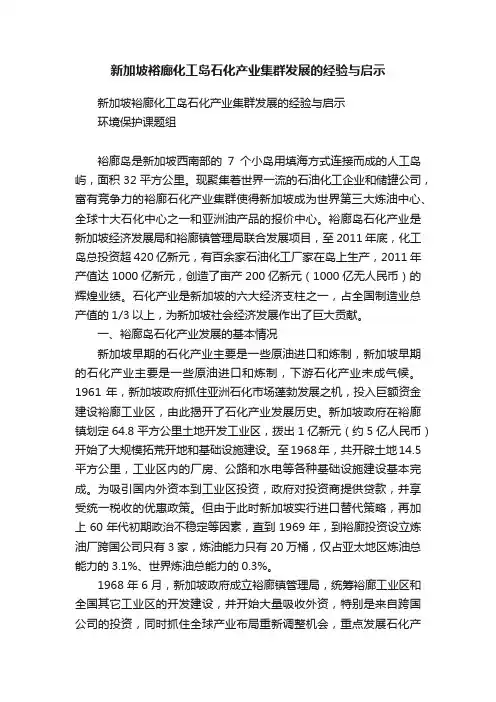 新加坡裕廊化工岛石化产业集群发展的经验与启示

新加坡裕廊化工岛石化产业集群发展的经验与启示
环境保护课题组

裕廊岛是新加坡西南部的 7 个小岛用填海方式连接而成的人工岛屿，面积 32 平方公里。现聚集着世界一流的石油化工企业和储运公司，富有竞争力的裕廊石化产业集群使得新加坡成为世界第三大炼油中心、全球十大石化中心之一和亚洲油产品的报价中心。裕廊岛石化产业是新加坡经济发展局和裕廊镇管理局联合发展项目，至 2011 年底，化工岛总投资超 420 亿新元，有百余家石油化工厂家在岛上生产，2011 年产值达 1000 亿新元，创造了亩产 200 亿新元（1000 亿元人民币）的辉煌业绩。石化产业是新加坡的六大经济支柱之一，占全国制造业总产值的 1/3 以上，为新加坡社会经济发展作出了巨大贡献。

一、裕廊岛石化产业发展的基本情况

新加坡早期的石化产业主要是一些原油进口和炼制，新加坡早期的石化产业主要是一些原油进口和炼制，下游石化产业未成气候。1961 年，新加坡政府抓住亚洲石化市场蓬勃发展之机，投入巨额资金建设裕廊工业区，由此揭开了石化产业发展历史。新加坡政府在裕廊镇划定 64.8 平方公里土地开发工业区，拨出 1 亿新元（约 5 亿人民币）开始了大规模拓荒开地和基础设施建设。至 1968 年，共开辟土地 14.5 平方公里，工业区内的厂房、公路和水电等各种基础设施建设基本完成。为吸引国内外资本到工业区投资，政府对投资商提供贷款，并享受统一税收的优惠政策。但由于此时新加坡实行进口替代策略，再加上 60 年代初期政治不稳定等因素，直到 1969 年，到裕廊投资设立炼油厂跨国公司只有 3 家，炼油能力只有 20 万桶，仅占亚太地区炼油总能力的 3.1%、世界炼油总能力的 0.3%。

1968 年 6 月，新加坡政府成立裕廊镇管理局，统筹裕廊工业区和全国其它工业区的开发建设，并开始大量吸收外资，特别是来自跨国公司的投资，同时抓住全球产业布局重新调整机会，重点发展石化产